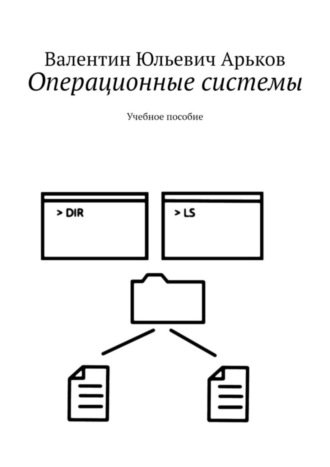 Валентин Юльевич Арьков
Операционные системы

Учебное пособие

> DIR

> LS